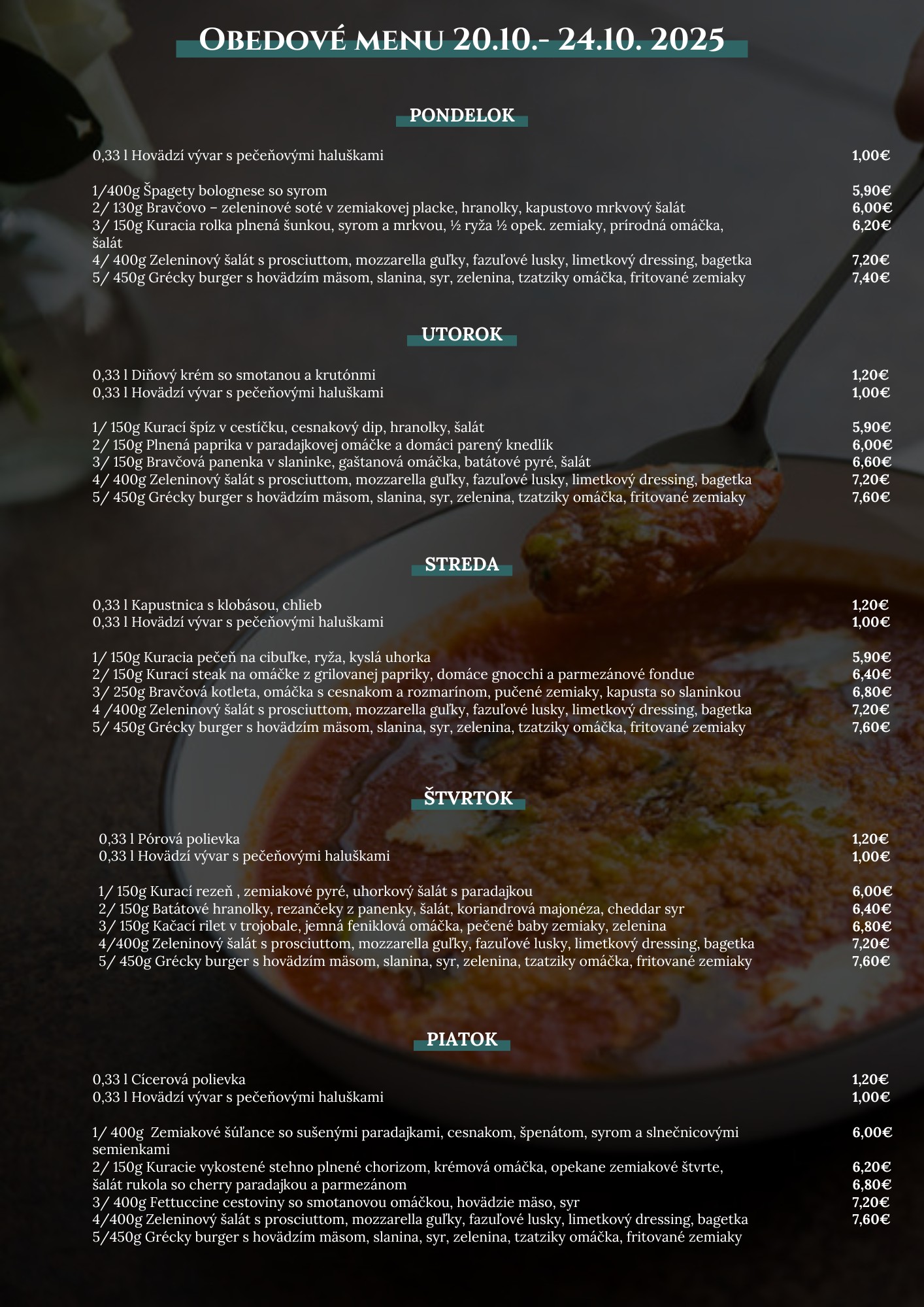 OBEDOVÉ MENU 20.10.- 24.10. 2025

PONDELOK

0,33 l Hovädzí vývar s pečeňovými haluškami 1,00€

1/400g Špagety bolognese so syrom 5,90€
2/ 130g Bravčovo – zeleninové soté v zemiakovej placke, hranolky, kapustovo mrkvový šalát 6,00€
3/ 150g Kuracia rolka plnená šunkou, syrom a mrkvou, ½ ryža ½ opek. zemiaky, prírodná omáčka, šalát 6,20€
4/ 400g Zeleninový šalát s prosciuttom, mozzarella guľky, fazuľové lusky, limetkový dressing, bagetka 7,20€
5/ 450g Grécky burger s hovädzím mäsom, slanina, syr, zelenina, tzatziky omáčka, fritované zemiaky 7,40€

UTOROK

0,33 l Diňový krém so smotanou a krutónmi 1,20€
0,33 l Hovädzí vývar s pečeňovými haluškami 1,00€

1/ 150g Kurací špíz v cestíčku, cesnakový dip, hranolky, šalát 5,90€
2/ 150g Plnená paprika v paradajkovej omáčke a domáci parený knedlík 6,00€
3/ 150g Bravčová panenka v slaninke, gaštanová omáčka, batátové pyré, šalát 6,60€
4/ 400g Zeleninový šalát s prosciuttom, mozzarella guľky, fazuľové lusky, limetkový dressing, bagetka 7,20€
5/ 450g Grécky burger s hovädzím mäsom, slanina, syr, zelenina, tzatziky omáčka, fritované zemiaky 7,60€

STREDA

0,33 l Kapustnica s klobásou, chlieb 1,20€
0,33 l Hovädzí vývar s pečeňovými haluškami 1,00€

1/ 150g Kuracia pečeň na cibuľke, ryža, kyslá uhorka 5,90€
2/ 150g Kurací steak na omáčke z grilovanej papriky, domáce gnocchi a parmezánové fondue 6,40€
3/ 250g Bravčová kotleta, omáčka s cesnakom a rozmarínom, pučené zemiaky, kapusta so slaninkou 6,80€
4 /400g Zeleninový šalát s prosciuttom, mozzarella guľky, fazuľové lusky, limetkový dressing, bagetka 7,20€
5/ 450g Grécky burger s hovädzím mäsom, slanina, syr, zelenina, tzatziky omáčka, fritované zemiaky 7,60€

ŠTVRTOK

0,33 l Pórová polievka 1,20€
0,33 l Hovädzí vývar s pečeňovými haluškami 1,00€

1/ 150g Kurací rezeň , zemiakové pyré, uhorkový šalát s paradajkou 6,00€
2/ 150g Batátové hranolky, rezančeky z panenky, šalát, koriandrová majonéza, cheddar syr 6,40€
3/ 150g Kačací rilet v trojobale, jemná feniklová omáčka, pečené baby zemiaky, zelenina 6,80€
4/400g Zeleninový šalát s prosciuttom, mozzarella guľky, fazuľové lusky, limetkový dressing, bagetka 7,20€
5/ 450g Grécky burger s hovädzím mäsom, slanina, syr, zelenina, tzatziky omáčka, fritované zemiaky 7,60€

PIATOK

0,33 l Cícerová polievka 1,20€
0,33 l Hovädzí vývar s pečeňovými haluškami 1,00€

1/ 400g Zemiakové šúľance so sušenými paradajkami, cesnakom, špenátom, syrom a slnečnicovými semienkami 6,00€
2/ 150g Kuracie vykostené stehno plnené chorizom, krémová omáčka, opekane zemiakové štvrte, 6,20€
šalát rukola so cherry paradajkou a parmezánom 6,80€
3/ 400g Fettuccine cestoviny so smotanovou omáčkou, hovädzie mäso, syr 7,20€
4/400g Zeleninový šalát s prosciuttom, mozzarella guľky, fazuľové lusky, limetkový dressing, bagetka 7,60€
5/450g Grécky burger s hovädzím mäsom, slanina, syr, zelenina, tzatziky omáčka, fritované zemiaky